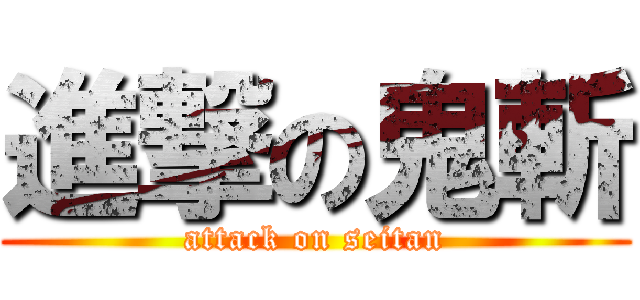 進撃の鬼斬
attack on seitan